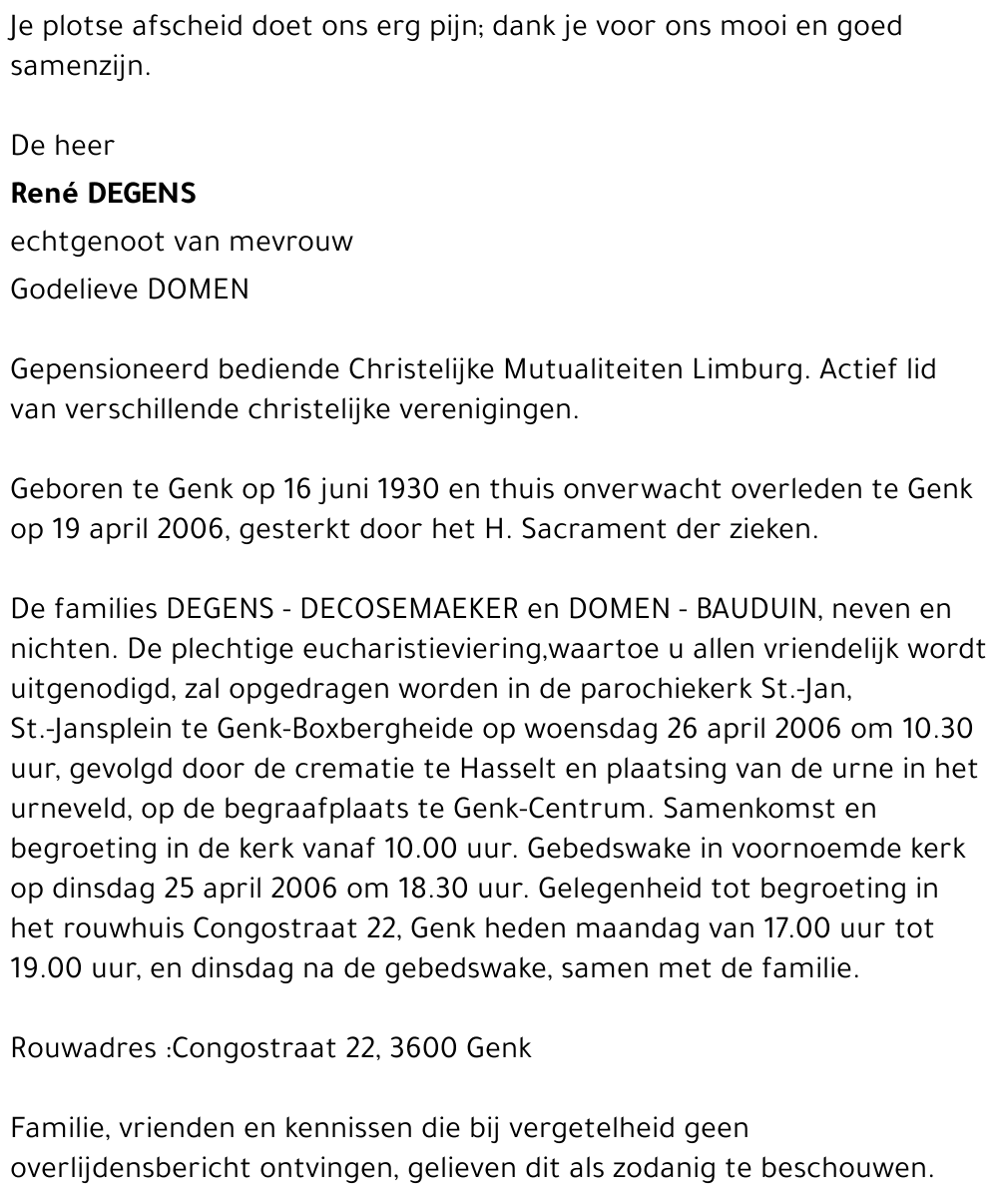 Je plotse afscheid doet ons erg pijn; dank je voor ons mooi en goed samenzijn.

De heer

René DEGENS

echtgenoot van mevrouw

Godelieve DOMEN

Gepensioneerd bediende Christelijke Mutualiteiten Limburg. Actief lid van verschillende christelijke verenigingen.

Geboren te Genk op 16 juni 1930 en thuis onverwacht overleden te Genk op 19 april 2006, gesterkt door het H. Sacrament der zieken.

De families DEGENS - DECOSEMAEKER en DOMEN - BAUDUIN, neven en nichten. De plechtige eucharistieviering,waartoe u allen vriendelijk wordt uitgenodigd, zal opgedragen worden in de parochiekerk St.-Jan, St.-Jansplein te Genk-Boxbergheide op woensdag 26 april 2006 om 10.30 uur, gevolgd door de crematie te Hasselt en plaatsing van de urne in het urneveld, op de begraafplaats te Genk-Centrum. Samenkomst en begroeting in de kerk vanaf 10.00 uur. Gebedswake in voornoemde kerk op dinsdag 25 april 2006 om 18.30 uur. Gelegenheid tot begroeting in het rouwhuis Congostraat 22, Genk heden maandag van 17.00 uur tot 19.00 uur, en dinsdag na de gebedswake, samen met de familie.

Rouwadres :Congostraat 22, 3600 Genk

Familie, vrienden en kennissen die bij vergetelheid geen overlijdensbericht ontvingen, gelieven dit als zodanig te beschouwen.